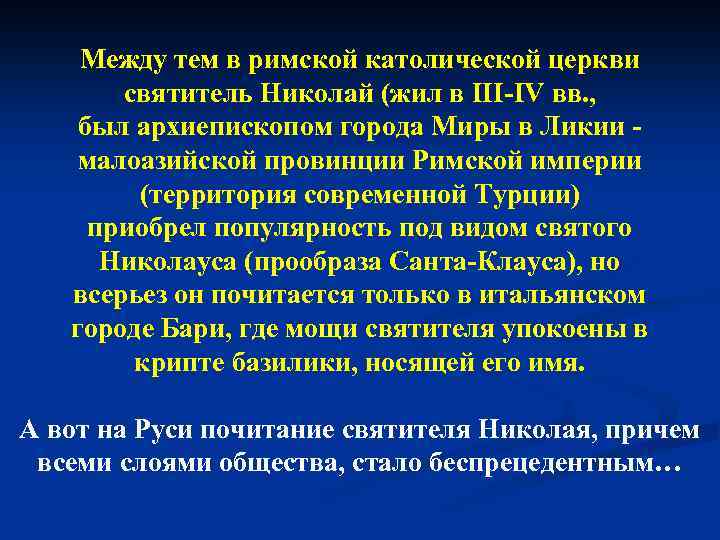 Между тем в римской католической церкви святитель Николай (жил в III-IV вв., был архиепископом города Миры в Ликии - малоазийской провинции Римской империи (территория современной Турции) приобрел популярность под видом святого Николауса (прообраза Санта-Клауса), но всерьез он почитается только в итальянском городе Бари, где мощи святителя упокоены в крипте базилики, носящей его имя.

А вот на Руси почитание святителя Николая, причем всеми слоями общества, стало беспрецедентным…